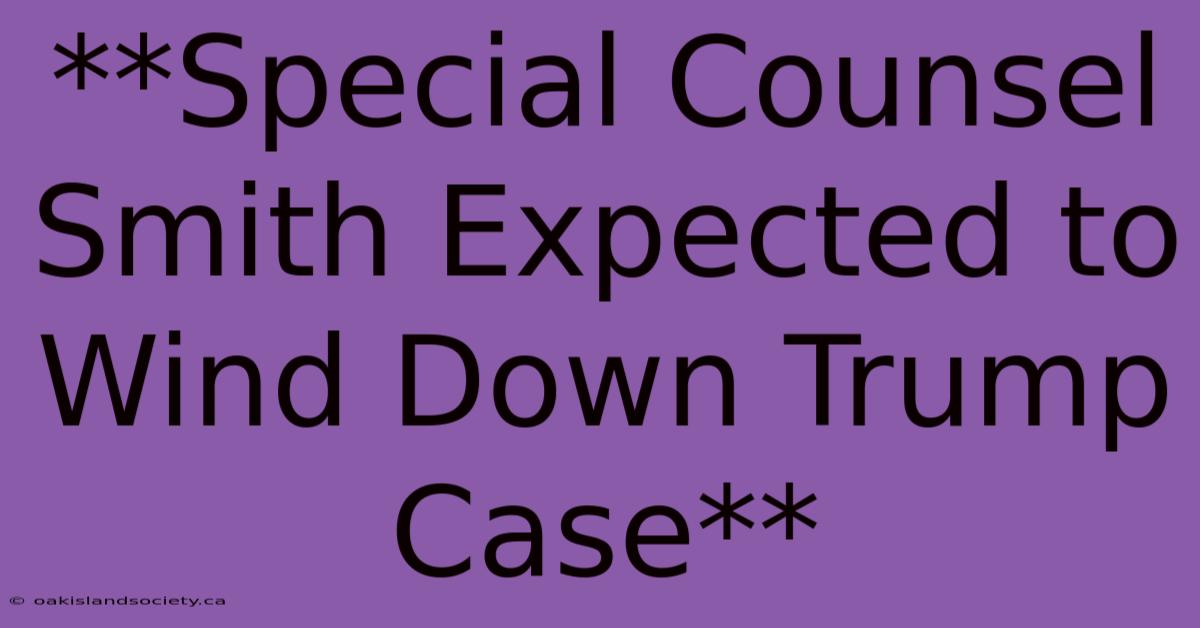 **Special Counsel Smith Expected to Wind Down Trump Case**

© oakislandsociety.ca